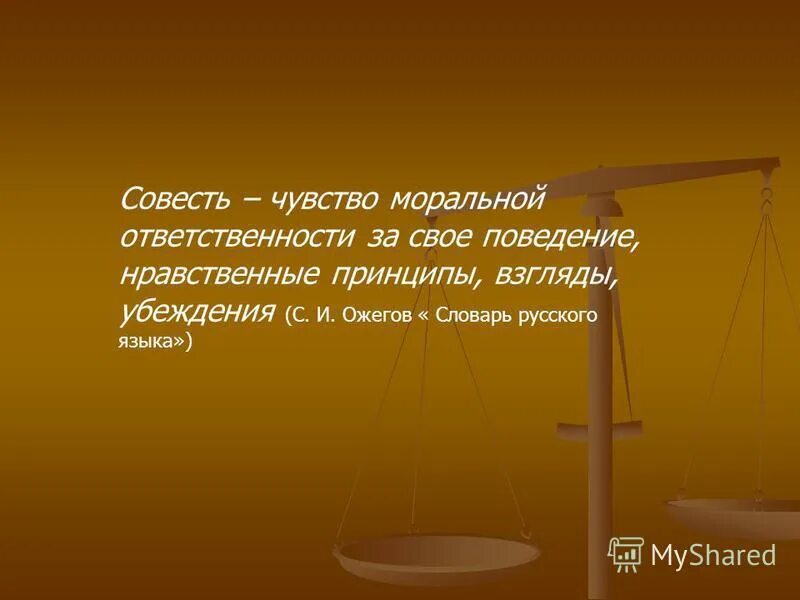 Совесть – чувство моральной ответственности за свое поведение, нравственные принципы, взгляды, убеждения (С. И. Ожегов « Словарь русского языка»)

MyShared